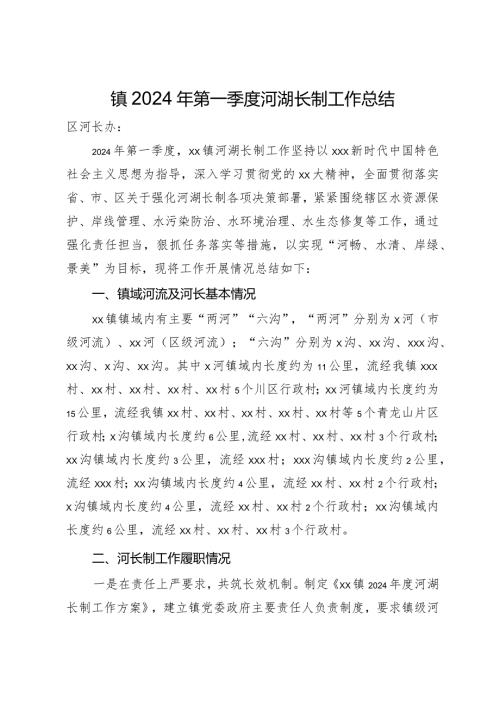 镇 2024 年第一季度河湖长制工作总结

区河长办：

2024 年第一季度，xx 镇河湖长制工作坚持以 xxx 新时代中国特色社会主义思想为指导，深入学习贯彻党的 xx 大精神，全面贯彻落实省、市、区关于强化河湖长制各项决策部署，紧紧围绕辖区水资源保护、岸线管理、水污染防治、水环境治理、水生态修复等工作，通过强化责任担当，狠抓任务落实等措施，以实现“河畅、水清、岸绿、景美”为目标，现将工作开展情况总结如下：

一、镇域河流及河长基本情况

xx 镇镇域内有主要“两河”“六沟”，“两河”分别为 x 河（市级河流）、xx 河（区级河流）；“六沟”分别为 x 沟、xx 沟、xxx 沟、xx 沟、x 沟、xx 沟。其中 x 河镇域内长度约为 11 公里，流经我镇 xxx 村、xx 村、xx 村、xx 村、xx 村 5 个川区行政村；xx 河镇域内长度约为 15 公里，流经我镇 xx 村、xx 村、xx 村、xx 村、xx 村等 5 个青龙山片区行政村；x 沟镇域内长度约 6 公里，流经 xx 村、xx 村、xx 村 3 个行政村；xx 沟镇域内长度约 3 公里，流经 xxx 村；xxx 沟镇域内长度约 2 公里，流经 xxx 村；xx 沟镇域内长度约 4 公里，流经 xx 村、xx 村 2 个行政村；x 沟镇域内长度约 4 公里，流经 xx 村、xx 村 2 个行政村；xx 沟镇域内长度约 6 公里，流经 xx 村、xx 村、xx 村 3 个行政村。

二、河长制工作履职情况

一是在责任上严要求，共筑长效机制。制定《xx 镇 2024 年度河湖长制工作方案》，建立镇党委政府主要责任人负责制度，要求镇级河